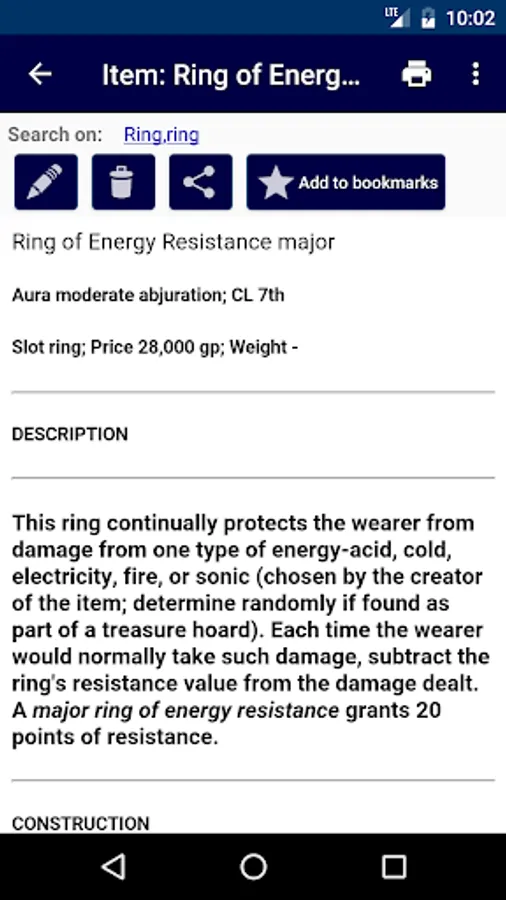 LTE 10:02

Item: Ring of Energ...

Search on: Ring,ring

Add to bookmarks

Ring of Energy Resistance major

Aura moderate abjuration; CL 7th

Slot ring; Price 28,000 gp; Weight -

DESCRIPTION

This ring continually protects the wearer from damage from one type of energy-acid, cold, electricity, fire, or sonic (chosen by the creator of the item; determine randomly if found as part of a treasure hoard). Each time the wearer would normally take such damage, subtract the ring's resistance value from the damage dealt. A major ring of energy resistance grants 20 points of resistance.

CONSTRUCTION